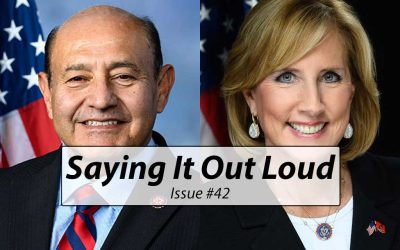 Saying It Out Loud
Issue #42